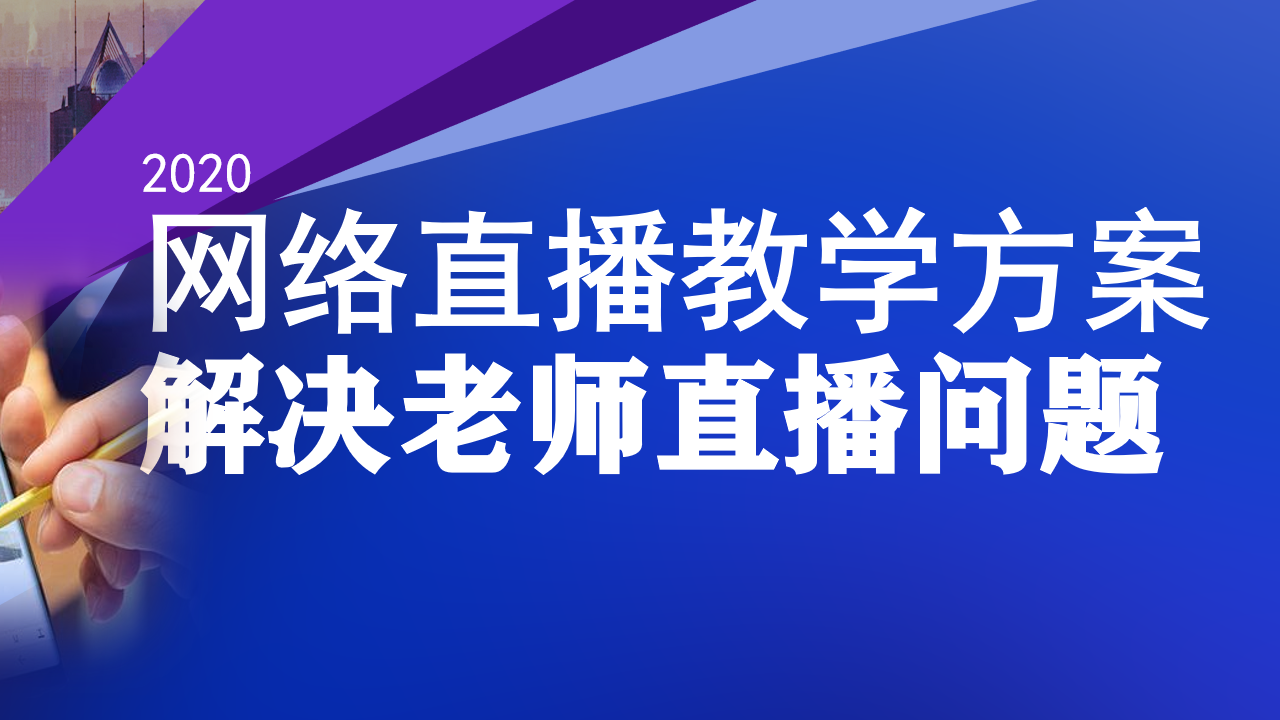 2020
网络直播教学方案
解决老师直播问题